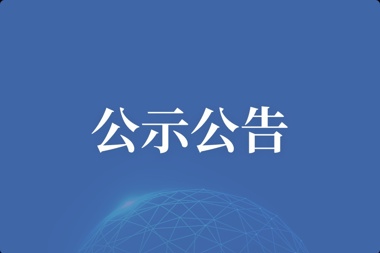 公示公告